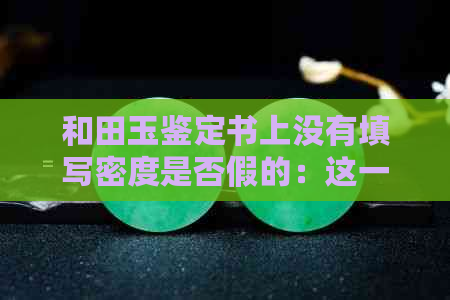 和田玉鉴定书上没有填写密度是否假的：这一